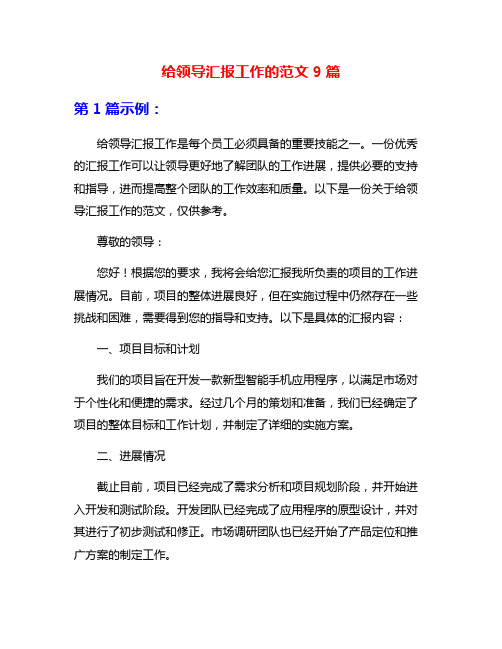 给领导汇报工作的范文 9 篇

第 1 篇示例：

给领导汇报工作是每个员工必须具备的重要技能之一。一份优秀的汇报工作可以让领导更好地了解团队的工作进展，提供必要的支持和指导，进而提高整个团队的工作效率和质量。以下是一份关于给领导汇报工作的范文，仅供参考。

尊敬的领导：

您好！根据您的要求，我将会给您汇报我所负责的项目的工作进展情况。目前，项目的整体进展良好，但在实施过程中仍然存在一些挑战和困难，需要得到您的指导和支持。以下是具体的汇报内容：

一、项目目标和计划

我们的项目旨在开发一款新型智能手机应用程序，以满足市场对于个性化和便捷的需求。经过几个月的策划和准备，我们已经确定了项目的整体目标和工作计划，并制定了详细的实施方案。

二、进展情况

截止目前，项目已经完成了需求分析和项目规划阶段，并开始进入开发和测试阶段。开发团队已经完成了应用程序的原型设计，并对其进行了初步测试和修正。市场调研团队也已经开始了产品定位和推广方案的制定工作。